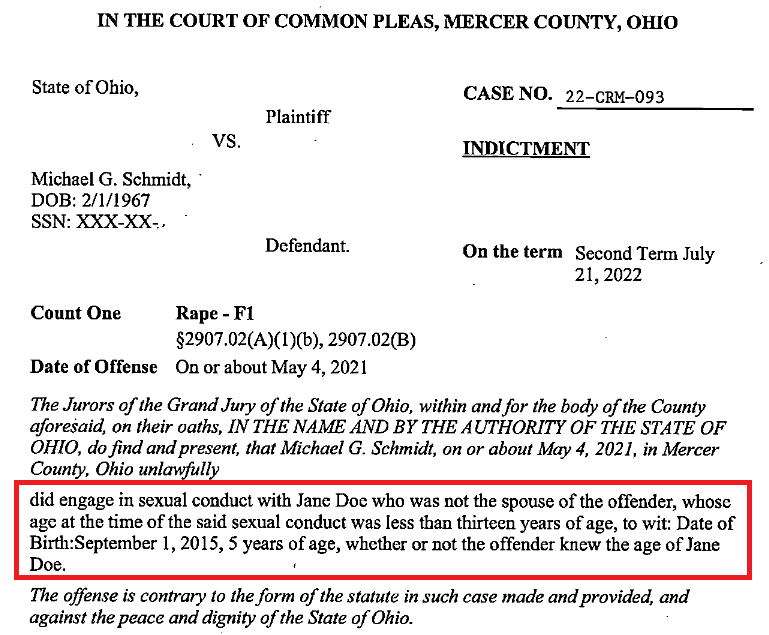 IN THE COURT OF COMMON PLEAS, MERCER COUNTY, OHIO

State of Ohio,

Plaintiff

VS.

Michael G. Schmidt,
DOB: 2/1/1967
SSN: XXX-XX-

Defendant.

CASE NO. 22-CRM-093

INDICTMENT

On the term Second Term July 21, 2022

Count One Rape - F1
§2907.02(A)(1)(b), 2907.02(B)
Date of Offense On or about May 4, 2021

The Jurors of the Grand Jury of the State of Ohio, within and for the body of the County aforesaid, on their oaths, IN THE NAME AND BY THE AUTHORITY OF THE STATE OF OHIO, do find and present, that Michael G. Schmidt, on or about May 4, 2021, in Mercer County, Ohio unlawfully

did engage in sexual conduct with Jane Doe who was not the spouse of the offender, whose age at the time of the said sexual conduct was less than thirteen years of age, to wit: Date of Birth:September 1, 2015, 5 years of age, whether or not the offender knew the age of Jane Doe.

The offense is contrary to the form of the statute in such case made and provided, and against the peace and dignity of the State of Ohio.